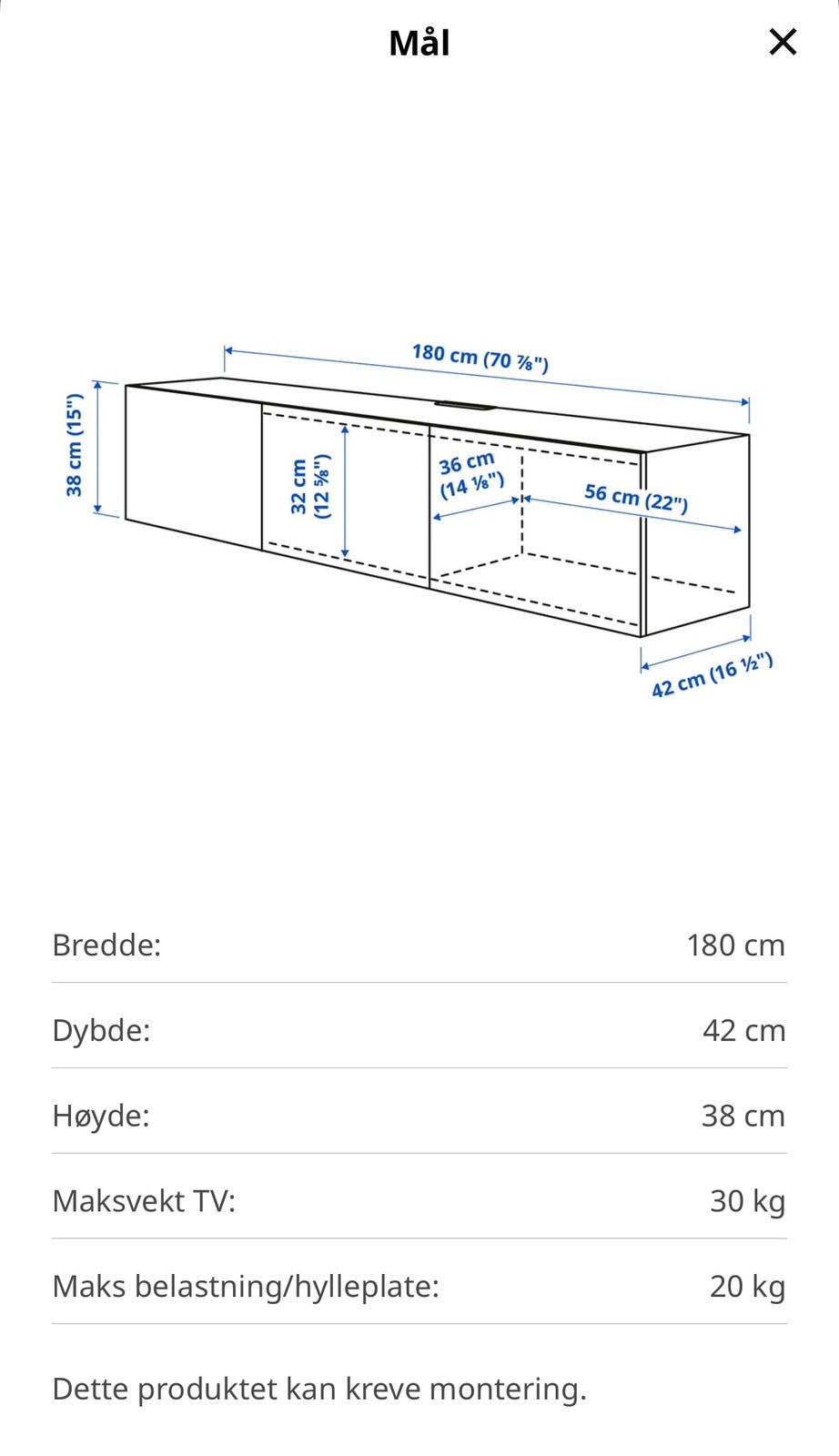 Mål

×

180 cm (70 ⅞")

38 cm (15")

32 cm (12 ⅝")

36 cm (14 ⅛")

56 cm (22")

42 cm (16 ½")

| Bredde: | 180 cm |
|---|---|
| Dybde: | 42 cm |
| Høyde: | 38 cm |
| Maksvekt TV: | 30 kg |
| Maks belastning/hylleplate: | 20 kg |

Dette produktet kan kreve montering.